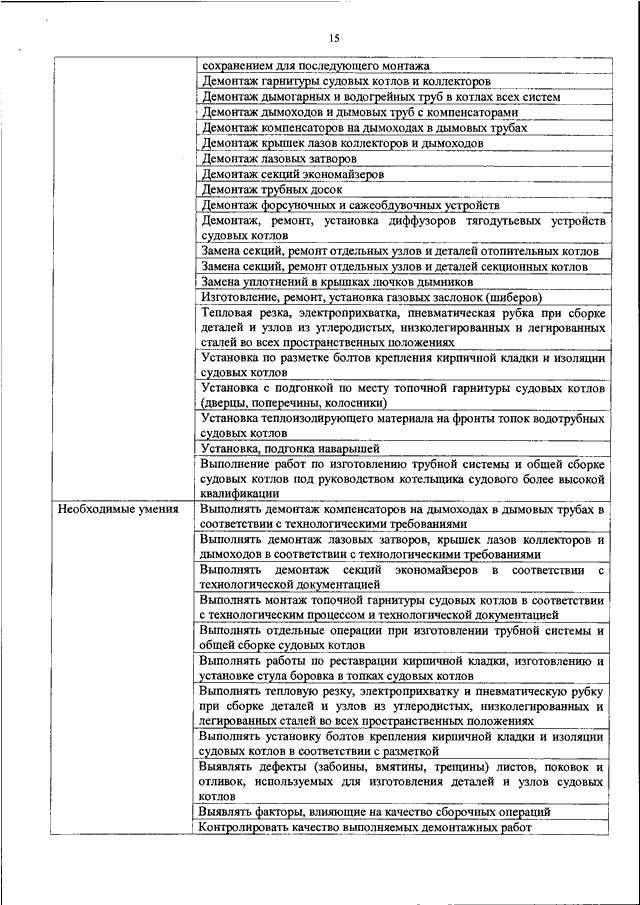 15

| | |
|---|---|
| | сохранением для последующего монтажа |
| | Демонтаж гарнитуры судовых котлов и коллекторов |
| | Демонтаж дымогарных и водогрейных труб в котлах всех систем |
| | Демонтаж дымоходов и дымовых труб с компенсаторами |
| | Демонтаж компенсаторов на дымоходах в дымовых трубах |
| | Демонтаж крышек лазов коллекторов и дымоходов |
| | Демонтаж лазовых затворов |
| | Демонтаж секций экономайзеров |
| | Демонтаж трубных досок |
| | Демонтаж форсуночных и сажеобдувочных устройств |
| | Демонтаж, ремонт, установка диффузоров тягодутьевых устройств судовых котлов |
| | Замена секций, ремонт отдельных узлов и деталей отопительных котлов |
| | Замена секций, ремонт отдельных узлов и деталей секционных котлов |
| | Замена уплотнений в крышках лючков дымников |
| | Изготовление, ремонт, установка газовых заслонок (шиберов) |
| | Тепловая резка, электроприхватка, пневматическая рубка при сборке деталей и узлов из углеродистых, низколегированных и легированных сталей во всех пространственных положениях |
| | Установка по разметке болтов крепления кирпичной кладки и изоляции судовых котлов |
| | Установка с подгонкой по месту топочной гарнитуры судовых котлов (дверцы, поперечины, колосники) |
| | Установка теплоизолирующего материала на фронты топок водотрубных судовых котлов |
| | Установка, подгонка наварышей |
| | Выполнение работ по изготовлению трубной системы и общей сборке судовых котлов под руководством котельщика судового более высокой квалификации |
| Необходимые умения | Выполнять демонтаж компенсаторов на дымоходах в дымовых трубах в соответствии с технологическими требованиями |
| | Выполнять демонтаж лазовых затворов, крышек лазов коллекторов и дымоходов в соответствии с технологическими требованиями |
| | Выполнять демонтаж секций экономайзеров в соответствии с технологической документацией |
| | Выполнять монтаж топочной гарнитуры судовых котлов в соответствии с технологическим процессом и технологической документацией |
| | Выполнять отдельные операции при изготовлении трубной системы и общей сборке судовых котлов |
| | Выполнять работы по реставрации кирпичной кладки, изготовлению и установке стула боровка в топках судовых котлов |
| | Выполнять тепловую резку, электроприхватку и пневматическую рубку при сборке деталей и узлов из углеродистых, низколегированных и легированных сталей во всех пространственных положениях |
| | Выполнять установку болтов крепления кирпичной кладки и изоляции судовых котлов в соответствии с разметкой |
| | Выявлять дефекты (забоины, вмятины, трещины) листов, поковок и отливок, используемых для изготовления деталей и узлов судовых котлов |
| | Выявлять факторы, влияющие на качество сборочных операций |
| | Контролировать качество выполняемых демонтажных работ |